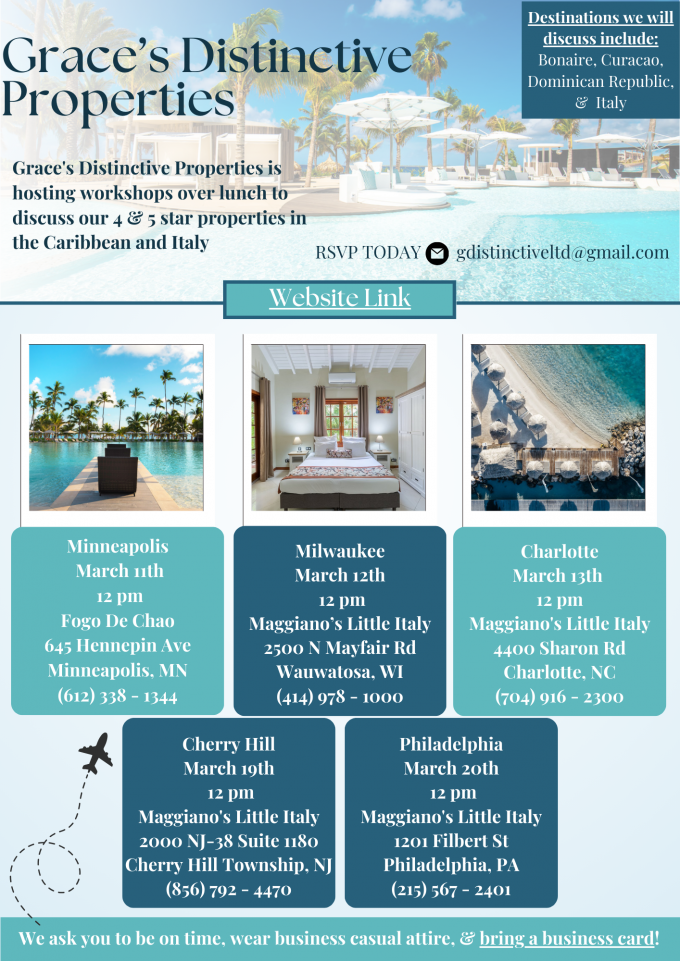 Grace's Distinctive Properties

Destinations we will discuss include:
Bonaire, Curacao, Dominican Republic, & Italy

Grace's Distinctive Properties is hosting workshops over lunch to discuss our 4 & 5 star properties in the Caribbean and Italy

RSVP TODAY gdistinctiveltd@gmail.com

Website Link

Minneapolis
March 11th
12 pm
Fogo De Chao
645 Hennepin Ave
Minneapolis, MN
(612) 338 - 1344

Milwaukee
March 12th
12 pm
Maggiano's Little Italy
2500 N Mayfair Rd
Wauwatosa, WI
(414) 978 - 1000

Charlotte
March 13th
12 pm
Maggiano's Little Italy
4400 Sharon Rd
Charlotte, NC
(704) 916 - 2300

Cherry Hill
March 19th
12 pm
Maggiano's Little Italy
2000 NJ-38 Suite 1180
Cherry Hill Township, NJ
(856) 792 - 4470

Philadelphia
March 20th
12 pm
Maggiano's Little Italy
1201 Filbert St
Philadelphia, PA
(215) 567 - 2401

We ask you to be on time, wear business casual attire, & bring a business card!